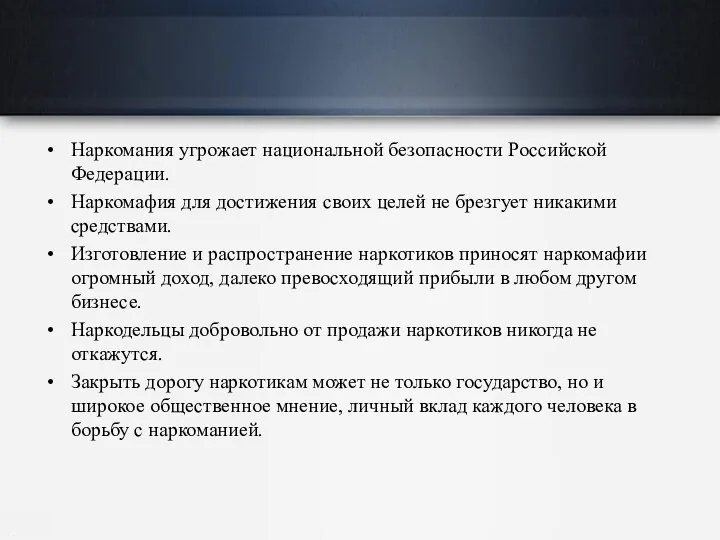 • Наркомания угрожает национальной безопасности Российской Федерации.
• Наркомафия для достижения своих целей не брезгует никакими средствами.
• Изготовление и распространение наркотиков приносят наркомафии огромный доход, далеко превосходящий прибыли в любом другом бизнесе.
• Наркодельцы добровольно от продажи наркотиков никогда не откажутся.
• Закрыть дорогу наркотикам может не только государство, но и широкое общественное мнение, личный вклад каждого человека в борьбу с наркоманией.